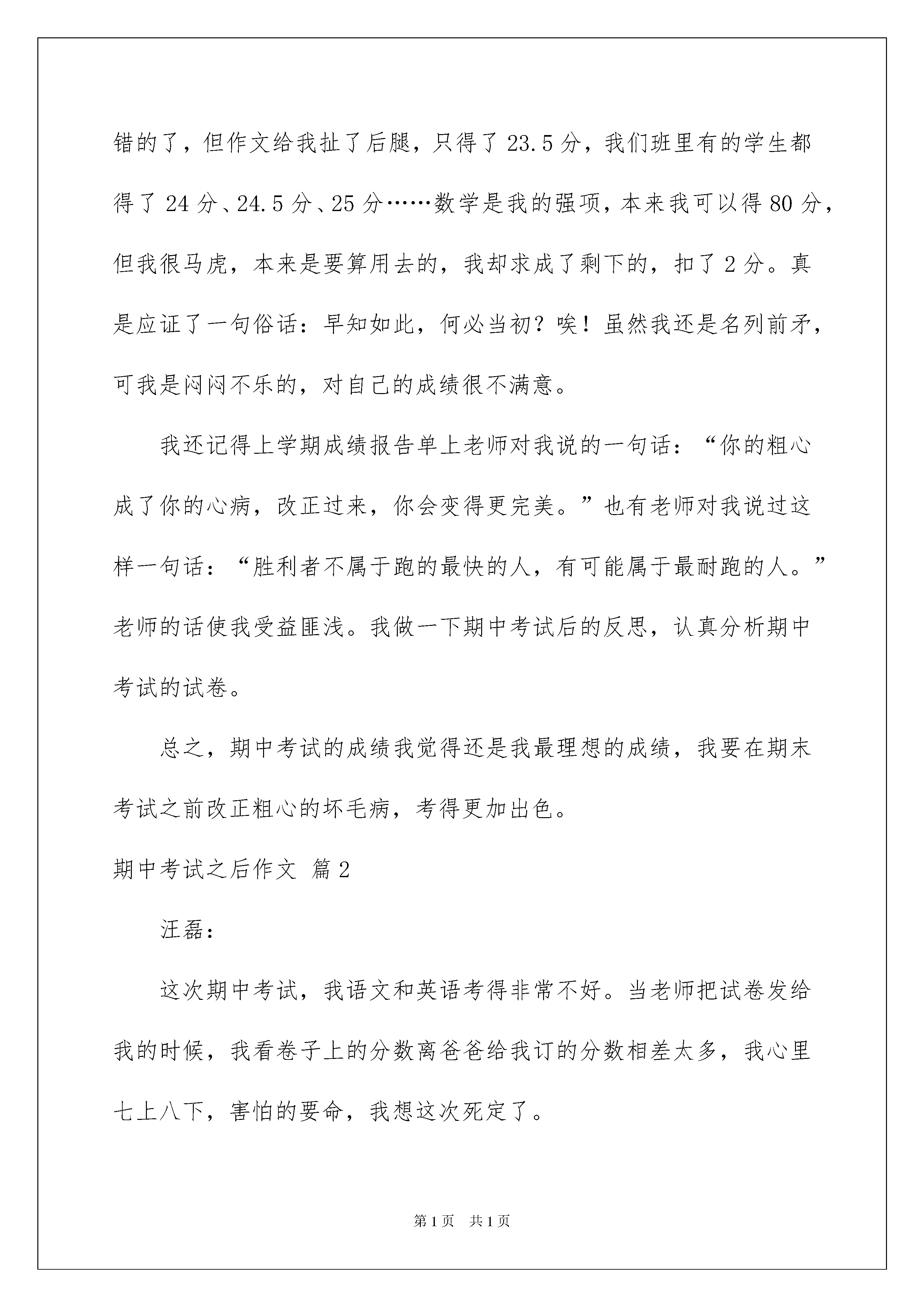 错的了，但作文给我扯了后腿，只得了23.5分，我们班里有的学生都得了24分、24.5分、25分……数学是我的强项，本来我可以得80分，但我很马虎，本来是要算用去的，我却求成了剩下的，扣了2分。真是应证了一句俗话：早知如此，何必当初？唉！虽然我还是名列前矛，可我是闷闷不乐的，对自己的成绩很不满意。

我还记得上学期成绩报告单上老师对我说的一句话：“你的粗心成了你的心病，改正过来，你会变得更完美。”也有老师对我说过这样一句话：“胜利者不属于跑的最快的人，有可能属于最耐跑的人。”老师的话使我受益匪浅。我做一下期中考试后的反思，认真分析期中考试的试卷。

总之，期中考试的成绩我觉得还是我最理想的成绩，我要在期末考试之前改正粗心的坏毛病，考得更加出色。

期中考试之后作文 篇2

汪磊：

这次期中考试，我语文和英语考得非常不好。当老师把试卷发给我的时候，我看卷子上的分数离爸爸给我订的分数相差太多，我心里七上八下，害怕的要命，我想这次死定了。

第1页 共1页